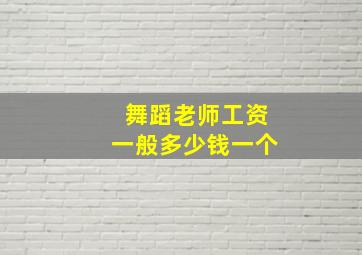 舞蹈老师工资
一般多少钱一个